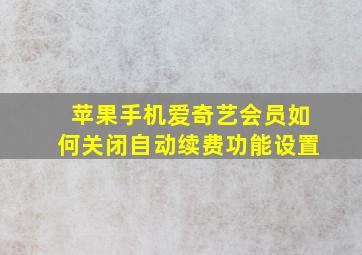 苹果手机爱奇艺会员如何关闭自动续费功能设置